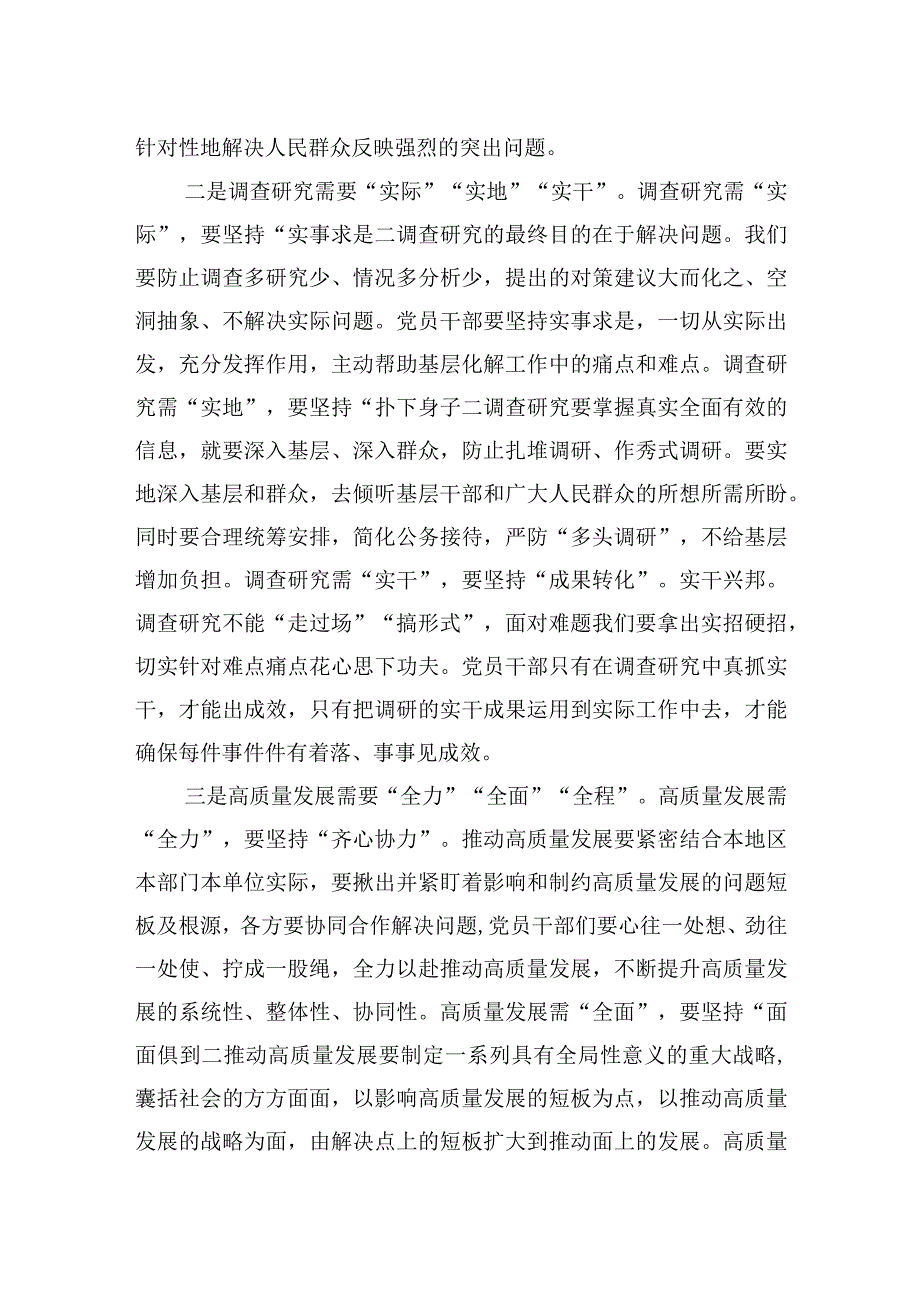 针对性地解决人民群众反映强烈的突出问题。

二是调查研究需要“实际”“实地”“实干”。调查研究需“实际”，要坚持“实事求是二调查研究的最终目的在于解决问题。我们要防止调查多研究少、情况多分析少，提出的对策建议大而化之、空洞抽象、不解决实际问题。党员干部要坚持实事求是，一切从实际出发，充分发挥作用，主动帮助基层化解工作中的痛点和难点。调查研究需“实地”，要坚持“扑下身子二调查研究要掌握真实全面有效的信息，就要深入基层、深入群众，防止扎堆调研、作秀式调研。要实地深入基层和群众，去倾听基层干部和广大人民群众的所想所需所盼。同时要合理统筹安排，简化公务接待，严防“多头调研”，不给基层增加负担。调查研究需“实干”，要坚持“成果转化”。实干兴邦。调查研究不能“走过场”“搞形式”，面对难题我们要拿出实招硬招，切实针对难点痛点花心思下功夫。党员干部只有在调查研究中真抓实干，才能出成效，只有把调研的实干成果运用到实际工作中去，才能确保每件事件件有着落、事事见成效。

三是高质量发展需要“全力”“全面”“全程”。高质量发展需“全力”，要坚持“齐心协力”。推动高质量发展要紧密结合本地区本部门本单位实际，要揪出并紧盯着影响和制约高质量发展的问题短板及根源，各方要协同合作解决问题,党员干部们要心往一处想、劲往一处使、拧成一股绳，全力以赴推动高质量发展，不断提升高质量发展的系统性、整体性、协同性。高质量发展需“全面”，要坚持“面面俱到二推动高质量发展要制定一系列具有全局性意义的重大战略,囊括社会的方方面面，以影响高质量发展的短板为点，以推动高质量发展的战略为面，由解决点上的短板扩大到推动面上的发展。高质量